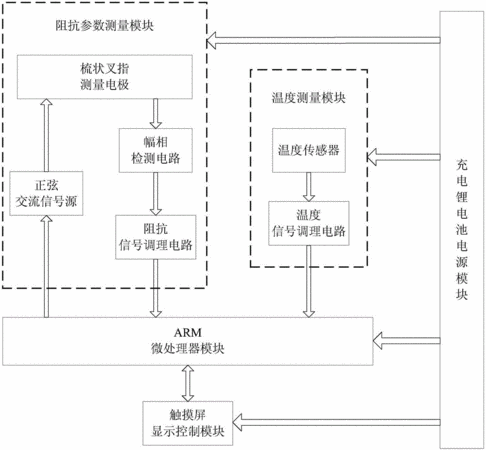 阻抗参数测量模块

梳状叉指
测量电极

幅相
检测电路

正弦
交流信号源

阻抗
信号调理电路

温度测量模块

温度传感器

温度
信号调理电路

充电锂电池电源模块

ARM
微处理器模块

触摸屏
显示控制模块